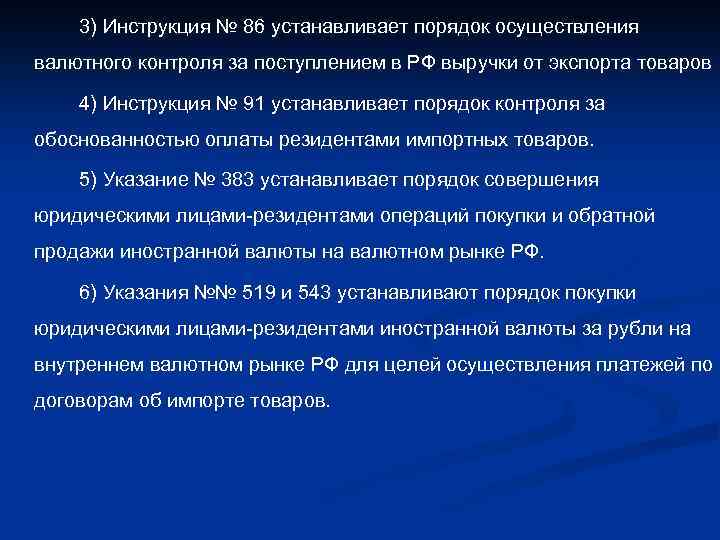 3) Инструкция № 86 устанавливает порядок осуществления валютного контроля за поступлением в РФ выручки от экспорта товаров

4) Инструкция № 91 устанавливает порядок контроля за обоснованностью оплаты резидентами импортных товаров.

5) Указание № 383 устанавливает порядок совершения юридическими лицами-резидентами операций покупки и обратной продажи иностранной валюты на валютном рынке РФ.

6) Указания №№ 519 и 543 устанавливают порядок покупки юридическими лицами-резидентами иностранной валюты за рубли на внутреннем валютном рынке РФ для целей осуществления платежей по договорам об импорте товаров.